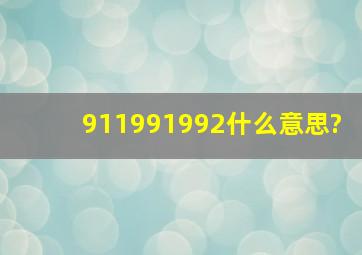 911991992什么意思?